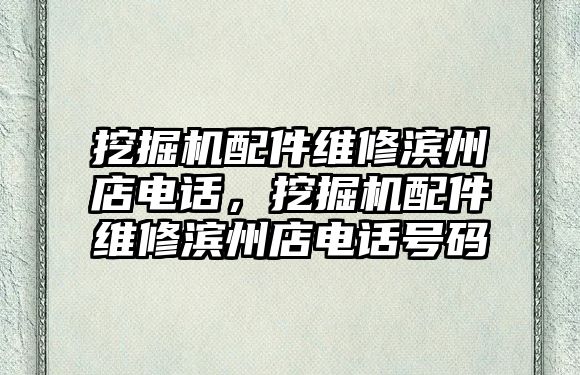 挖掘机配件维修滨州店电话，挖掘机配件维修滨州店电话号码